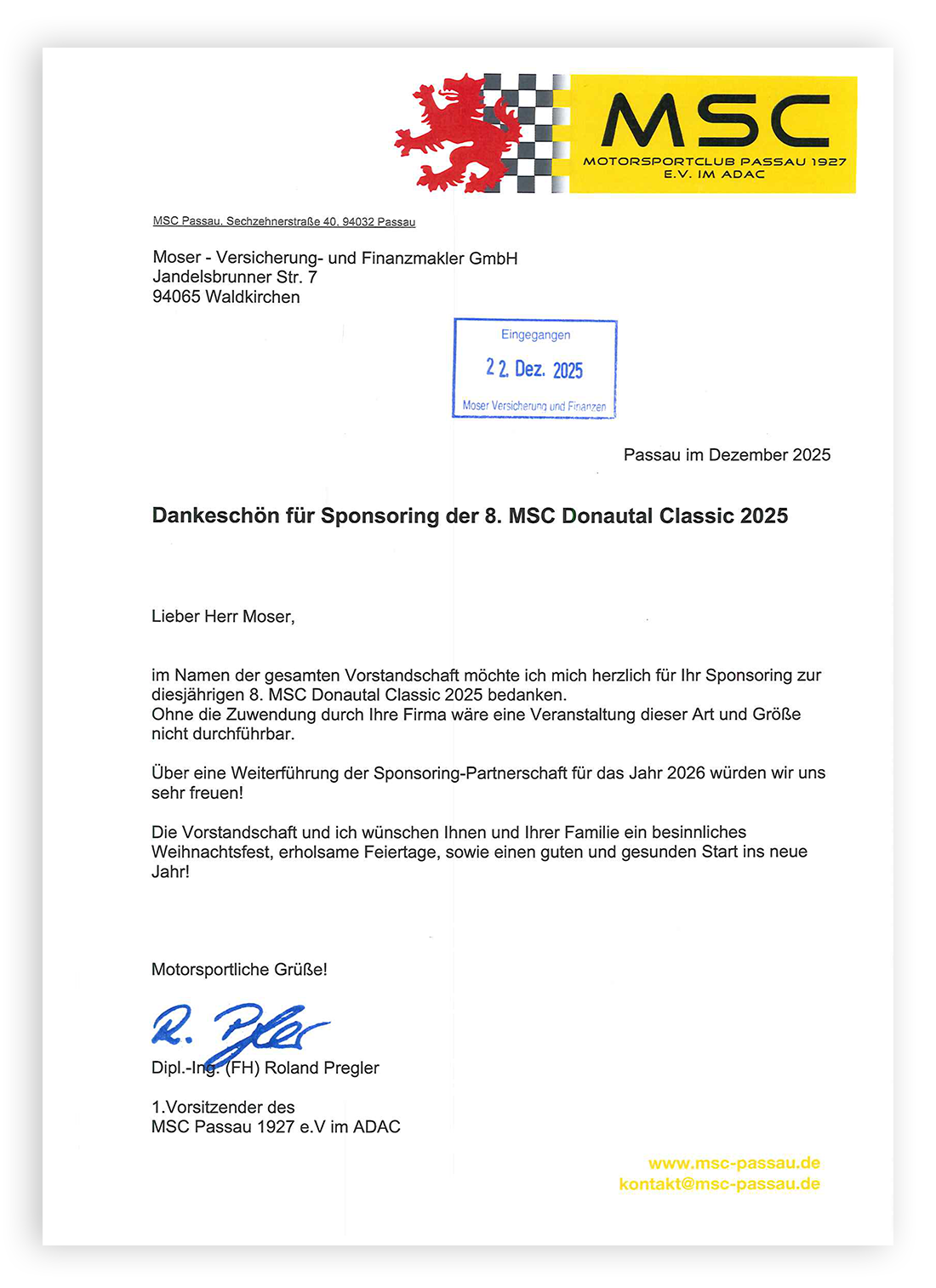 MSC
MOTORSPORTCLUB PASSAU 1927
E.V. IM ADAC

MSC Passau, Sechzehnerstraße 40, 94032 Passau

Moser - Versicherung- und Finanzmakler GmbH
Jandelsbrunner Str. 7
94065 Waldkirchen

Eingegangen
22. Dez. 2025
Moser Versicherung und Finanzen

Passau im Dezember 2025

Dankeschön für Sponsoring der 8. MSC Donautal Classic 2025

Lieber Herr Moser,

im Namen der gesamten Vorstandschaft möchte ich mich herzlich für Ihr Sponsoring zur diesjährigen 8. MSC Donautal Classic 2025 bedanken.
Ohne die Zuwendung durch Ihre Firma wäre eine Veranstaltung dieser Art und Größe nicht durchführbar.

Über eine Weiterführung der Sponsoring-Partnerschaft für das Jahr 2026 würden wir uns sehr freuen!

Die Vorstandschaft und ich wünschen Ihnen und Ihrer Familie ein besinnliches Weihnachtsfest, erholsame Feiertage, sowie einen guten und gesunden Start ins neue Jahr!

Motorsportliche Grüße!

R. Pregler
Dipl.-Ing. (FH) Roland Pregler

1.Vorsitzender des
MSC Passau 1927 e.V im ADAC

www.msc-passau.de
kontakt@msc-passau.de